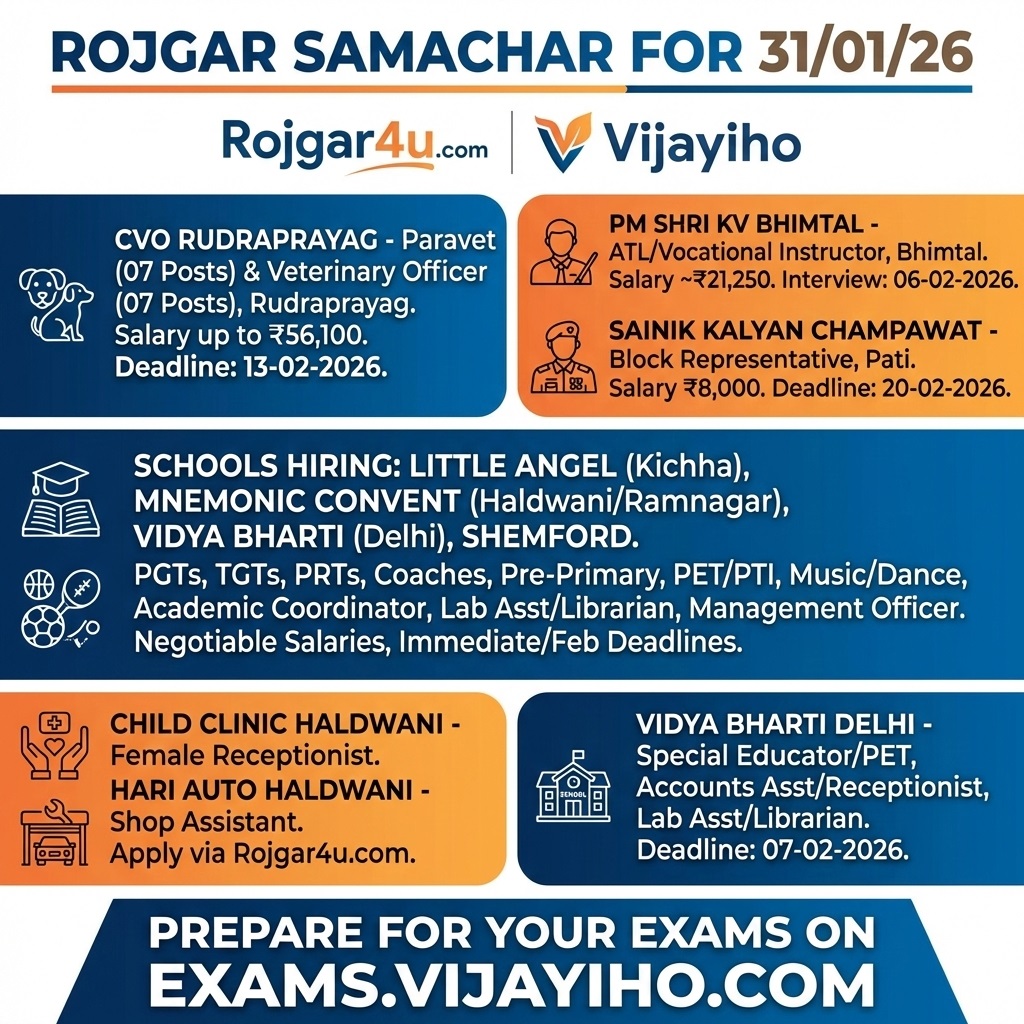 ROJGAR SAMACHAR FOR 31/01/26

Rojgar4u.com | Vijayiho

CVO RUDRAPRAYAG - Paravet (07 Posts) & Veterinary Officer (07 Posts), Rudraprayag. Salary up to ₹56,100. Deadline: 13-02-2026.

PM SHRI KV BHIMTAL - ATL/Vocational Instructor, Bhimtal. Salary ~₹21,250. Interview: 06-02-2026.

SAINIK KALYAN CHAMPAWAT - Block Representative, Pati. Salary ₹8,000. Deadline: 20-02-2026.

SCHOOLS HIRING: LITTLE ANGEL (Kichha), MNEMONIC CONVENT (Haldwani/Ramnagar), VIDYA BHARTI (Delhi), SHEMFORD.

PGTs, TGTs, PRTs, Coaches, Pre-Primary, PET/PTI, Music/Dance, Academic Coordinator, Lab Asst/Librarian, Management Officer. Negotiable Salaries, Immediate/Feb Deadlines.

CHILD CLINIC HALDWANI - Female Receptionist.

HARI AUTO HALDWANI - Shop Assistant. Apply via Rojgar4u.com.

SCHOOL

VIDYA BHARTI DELHI - Special Educator/PET, Accounts Asst/Receptionist, Lab Asst/Librarian. Deadline: 07-02-2026.

PREPARE FOR YOUR EXAMS ON EXAMS.VIJAYIHO.COM